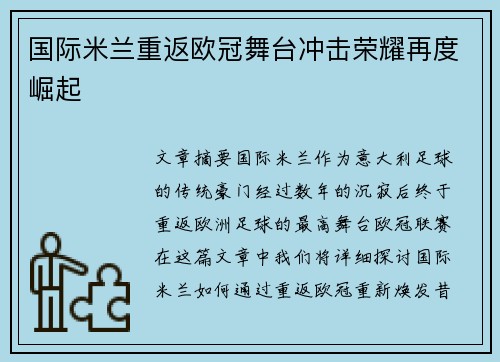 国际米兰重返欧冠舞台冲击荣耀再度崛起

文章摘要国际米兰作为意大利足球的传统豪门经过数年的沉寂后终于重返欧洲足球的最高舞台欧冠联赛在这篇文章中我们将详细探讨国际米兰如何通过重返欧冠重新焕发昔